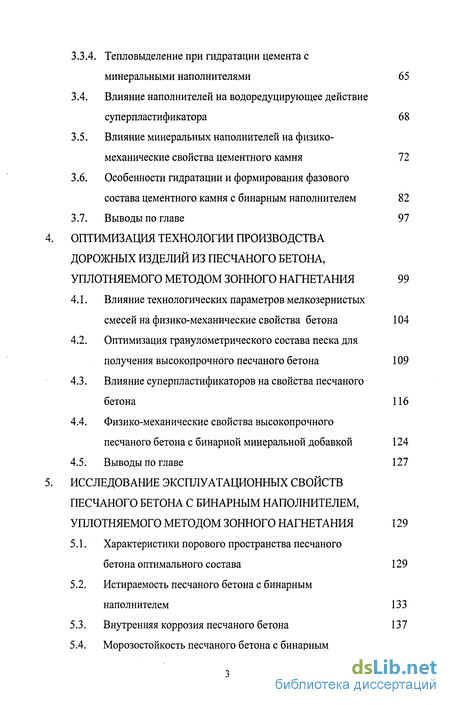 3.3.4. Тепловыделение при гидратации цемента с минеральными наполнителями 65

3.4. Влияние наполнителей на водоредуцирующее действие суперпластификатора 68

3.5. Влияние минеральных наполнителей на физико-механические свойства цементного камня 72

3.6. Особенности гидратации и формирования фазового состава цементного камня с бинарным наполнителем 82

3.7. Выводы по главе 97

4. ОПТИМИЗАЦИЯ ТЕХНОЛОГИИ ПРОИЗВОДСТВА ДОРОЖНЫХ ИЗДЕЛИЙ ИЗ ПЕСЧАНОГО БЕТОНА, УПЛОТНЯЕМОГО МЕТОДОМ ЗОННОГО НАГНЕТАНИЯ 99

4.1. Влияние технологических параметров мелкозернистых смесей на физико-механические свойства бетона 104

4.2. Оптимизация гранулометрического состава песка для получения высокопрочного песчаного бетона 109

4.3. Влияние суперпластификаторов на свойства песчаного бетона 116

4.4. Физико-механические свойства высокопрочного песчаного бетона с бинарной минеральной добавкой 124

4.5. Выводы по главе 127

5. ИССЛЕДОВАНИЕ ЭКСПЛУАТАЦИОННЫХ СВОЙСТВ ПЕСЧАНОГО БЕТОНА С БИНАРНЫМ НАПОЛНИТЕЛЕМ, УПЛОТНЯЕМОГО МЕТОДОМ ЗОННОГО НАГНЕТАНИЯ 129

5.1. Характеристики порового пространства песчаного бетона оптимального состава 129

5.2. Истираемость песчаного бетона с бинарным наполнителем 133

5.3. Внутренняя коррозия песчаного бетона 137

5.4. Морозостойкость песчаного бетона с бинарным

3

dsLib.net
библиотека диссертаций